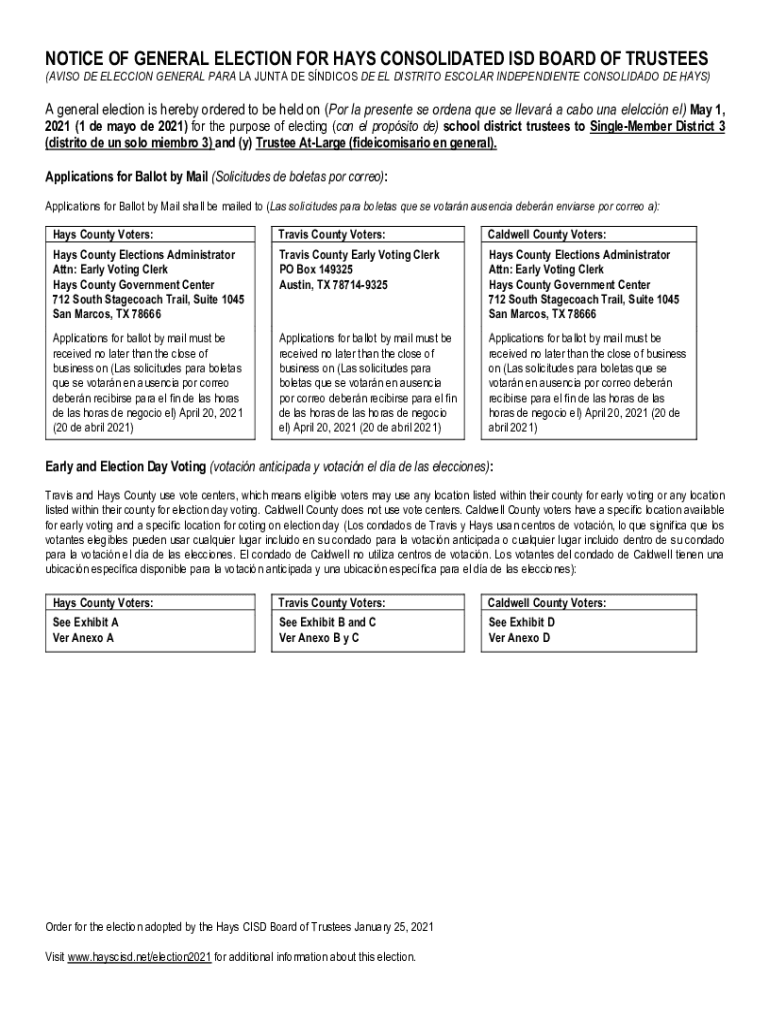 NOTICE OF GENERAL ELECTION FOR HAYS CONSOLIDATED ISD BOARD OF TRUSTEES
(AVISO DE ELECCION GENERAL PARA LA JUNTA DE SÍNDICOS DE EL DISTRITO ESCOLAR INDEPENDIENTE CONSOLIDADO DE HAYS)

A general election is hereby ordered to be held on (Por la presente se ordena que se llevará a cabo una elelcción el) May 1, 2021 (1 de mayo de 2021) for the purpose of electing (con el propósito de) school district trustees to Single-Member District 3 (distrito de un solo miembro 3) and (y) Trustee At-Large (fideicomisario en general).

Applications for Ballot by Mail (Solicitudes de boletas por correo):

Applications for Ballot by Mail shall be mailed to (Las solicitudes para boletas que se votarán ausencia deberán enviarse por correo a):

| Hays County Voters: | Travis County Voters: | Caldwell County Voters: |
|---|---|---|
| Hays County Elections Administrator Attn: Early Voting Clerk Hays County Government Center 712 South Stagecoach Trail, Suite 1045 San Marcos, TX 78666 | Travis County Early Voting Clerk PO Box 149325 Austin, TX 78714-9325 | Hays County Elections Administrator Attn: Early Voting Clerk Hays County Government Center 712 South Stagecoach Trail, Suite 1045 San Marcos, TX 78666 |
| Applications for ballot by mail must be received no later than the close of business on (Las solicitudes para boletas que se votarán en ausencia por correo deberán recibirse para el fin de las horas de las horas de negocio el) April 20, 2021 (20 de abril 2021) | Applications for ballot by mail must be received no later than the close of business on (Las solicitudes para boletas que se votarán en ausencia por correo deberán recibirse para el fin de las horas de las horas de negocio el) April 20, 2021 (20 de abril 2021) | Applications for ballot by mail must be received no later than the close of business on (Las solicitudes para boletas que se votarán en ausencia por correo deberán recibirse para el fin de las horas de las horas de negocio el) April 20, 2021 (20 de abril 2021) |

Early and Election Day Voting (votación anticipada y votación el día de las elecciones):

Travis and Hays County use vote centers, which means eligible voters may use any location listed within their county for early voting or any location listed within their county for election day voting. Caldwell County does not use vote centers. Caldwell County voters have a specific location available for early voting and a specific location for coting on election day (Los condados de Travis y Hays usan centros de votación, lo que significa que los votantes elegibles pueden usar cualquier lugar incluido en su condado para la votación anticipada o cualquier lugar incluido dentro de su condado para la votación el día de las elecciones. El condado de Caldwell no utiliza centros de votación. Los votantes del condado de Caldwell tienen una ubicación específica disponible para la votación anticipada y una ubicación específica para el día de las elecciones):

| Hays County Voters: | Travis County Voters: | Caldwell County Voters: |
|---|---|---|
| See Exhibit A Ver Anexo A | See Exhibit B and C Ver Anexo B y C | See Exhibit D Ver Anexo D |

Order for the election adopted by the Hays CISD Board of Trustees January 25, 2021

Visit www.hayscisd.net/election2021 for additional information about this election.